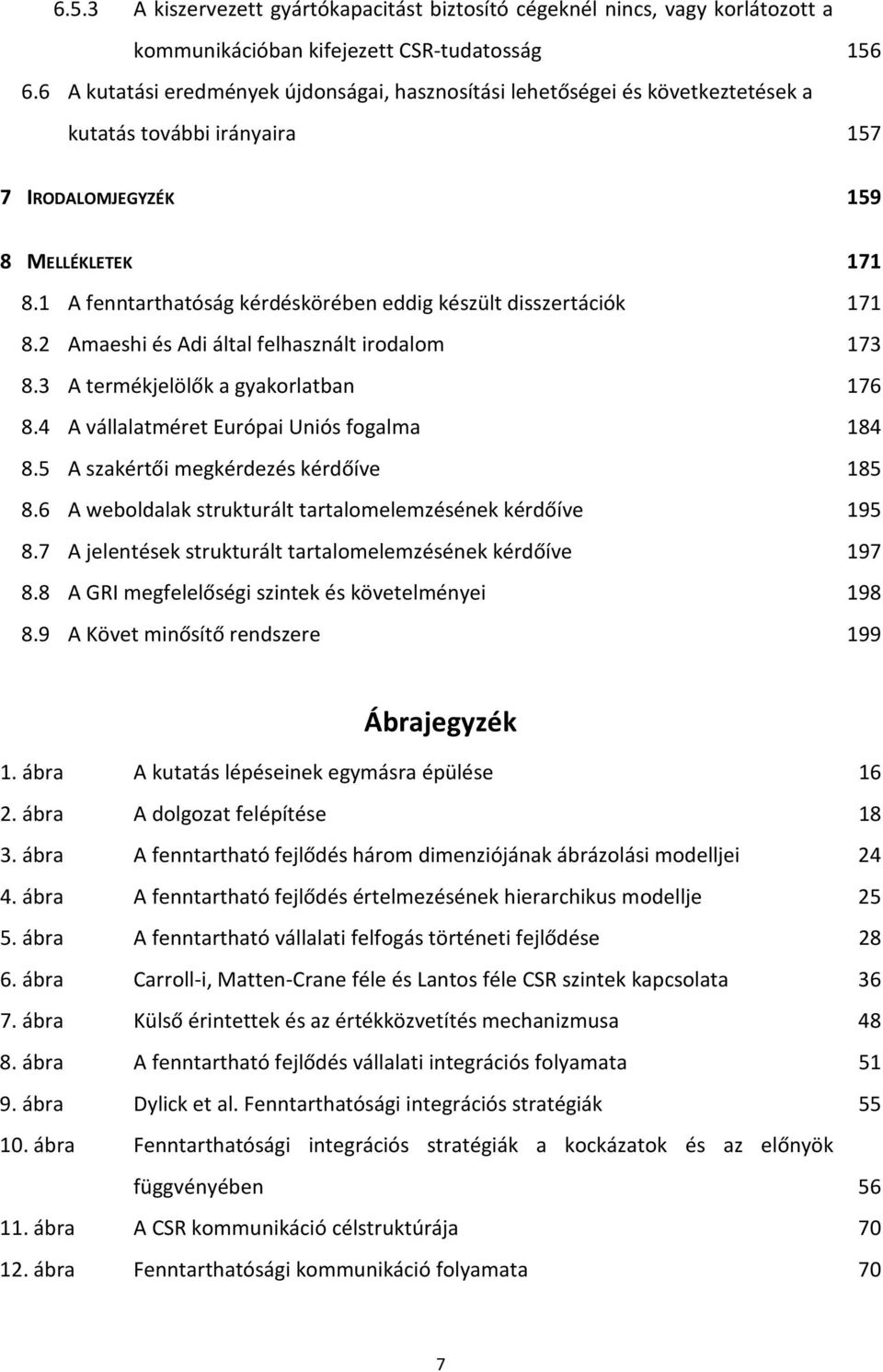 6.5.3 A kiszervezett gyártókapacitást biztosító cégeknél nincs, vagy korlátozott a kommunikációban kifejezett CSR-tudatosság 156

6.6 A kutatási eredmények újdonságai, hasznosítási lehetőségei és következtetések a kutatás további irányaira 157

7 IRODALOMJEGYZÉK 159

8 MELLÉKLETEK 171

8.1 A fenntarthatóság kérdéskörében eddig készült disszertációk 171

8.2 Amaeshi és Adi által felhasznált irodalom 173

8.3 A termékjelölők a gyakorlatban 176

8.4 A vállalatméret Európai Uniós fogalma 184

8.5 A szakértői megkérdezés kérdőíve 185

8.6 A weboldalak strukturált tartalomelemzésének kérdőíve 195

8.7 A jelentések strukturált tartalomelemzésének kérdőíve 197

8.8 A GRI megfelelőségi szintek és követelményei 198

8.9 A Követ minősítő rendszere 199

Ábrajegyzék

1. ábra A kutatás lépéseinek egymásra épülése 16

2. ábra A dolgozat felépítése 18

3. ábra A fenntartható fejlődés három dimenziójának ábrázolási modelljei 24

4. ábra A fenntartható fejlődés értelmezésének hierarchikus modellje 25

5. ábra A fenntartható vállalati felfogás történeti fejlődése 28

6. ábra Carroll-i, Matten-Crane féle és Lantos féle CSR szintek kapcsolata 36

7. ábra Külső érintettek és az értékközvetítés mechanizmusa 48

8. ábra A fenntartható fejlődés vállalati integrációs folyamata 51

9. ábra Dylick et al. Fenntarthatósági integrációs stratégiák 55

10. ábra Fenntarthatósági integrációs stratégiák a kockázatok és az előnyök függvényében 56

11. ábra A CSR kommunikáció célstruktúrája 70

12. ábra Fenntarthatósági kommunikáció folyamata 70

7